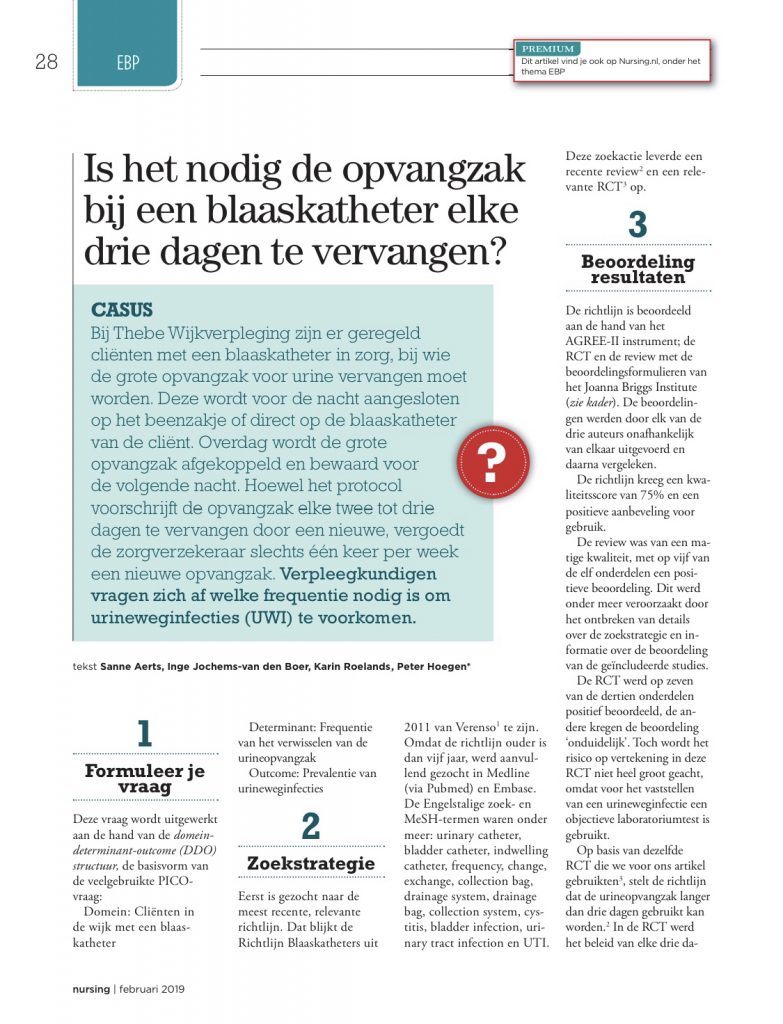 28

EBP

PREMIUM
Dit artikel vind je ook op Nursing.nl, onder het thema EBP

Is het nodig de opvangzak bij een blaaskatheter elke drie dagen te vervangen?

CASUS
Bij Thebe Wijkverpleging zijn er geregeld cliënten met een blaaskatheter in zorg, bij wie de grote opvangzak voor urine vervangen moet worden. Deze wordt voor de nacht aangesloten op het beenzakje of direct op de blaaskatheter van de cliënt. Overdag wordt de grote opvangzak afgekoppeld en bewaard voor de volgende nacht. Hoewel het protocol voorschrijft de opvangzak elke twee tot drie dagen te vervangen door een nieuwe, vergoedt de zorgverzekeraar slechts één keer per week een nieuwe opvangzak. Verpleegkundigen vragen zich af welke frequentie nodig is om urineweginfecties (UWI) te voorkomen.

?

tekst Sanne Aerts, Inge Jochems-van den Boer, Karin Roelands, Peter Hoegen*

1
Formuleer je vraag

Deze vraag wordt uitgewerkt aan de hand van de domein-determinant-outcome (DDO) structuur, de basisvorm van de veelgebruikte PICO-vraag:

Domein: Cliënten in de wijk met een blaaskatheter

Determinant: Frequentie van het verwisselen van de urineopvangzak

Outcome: Prevalentie van urineweginfecties

2
Zoekstrategie

Eerst is gezocht naar de meest recente, relevante richtlijn. Dat blijkt de Richtlijn Blaaskatheters uit 2011 van Verenso$^1$ te zijn. Omdat de richtlijn ouder is dan vijf jaar, werd aanvullend gezocht in Medline (via Pubmed) en Embase. De Engelstalige zoek- en MeSH-termen waren onder meer: urinary catheter, bladder catheter, indwelling catheter, frequency, change, exchange, collection bag, drainage system, drainage bag, collection system, cystitis, bladder infection, urinary tract infection en UTI.

Deze zoekactie leverde een recente review$^2$ en een relevante RCT$^3$ op.

3
Beoordeling resultaten

De richtlijn is beoordeeld aan de hand van het AGREE-II instrument; de RCT en de review met de beoordelingsformulieren van het Joanna Briggs Institute (zie kader). De beoordelingen werden door elk van de drie auteurs onafhankelijk van elkaar uitgevoerd en daarna vergeleken.

De richtlijn kreeg een kwaliteitsscore van 75% en een positieve aanbeveling voor gebruik.

De review was van een matige kwaliteit, met op vijf van de elf onderdelen een positieve beoordeling. Dit werd onder meer veroorzaakt door het ontbreken van details over de zoekstrategie en informatie over de beoordeling van de geïncludeerde studies.

De RCT werd op zeven van de dertien onderdelen positief beoordeeld, de andere kregen de beoordeling 'onduidelijk'. Toch wordt het risico op vertekening in deze RCT niet heel groot geacht, omdat voor het vaststellen van een urineweginfectie een objectieve laboratoriumtest is gebruikt.

Op basis van dezelfde RCT die we voor ons artikel gebruikten$^3$, stelt de richtlijn dat de urineopvangzak langer dan drie dagen gebruikt kan worden.$^2$ In de RCT werd het beleid van elke drie da-

nursing | februari 2019